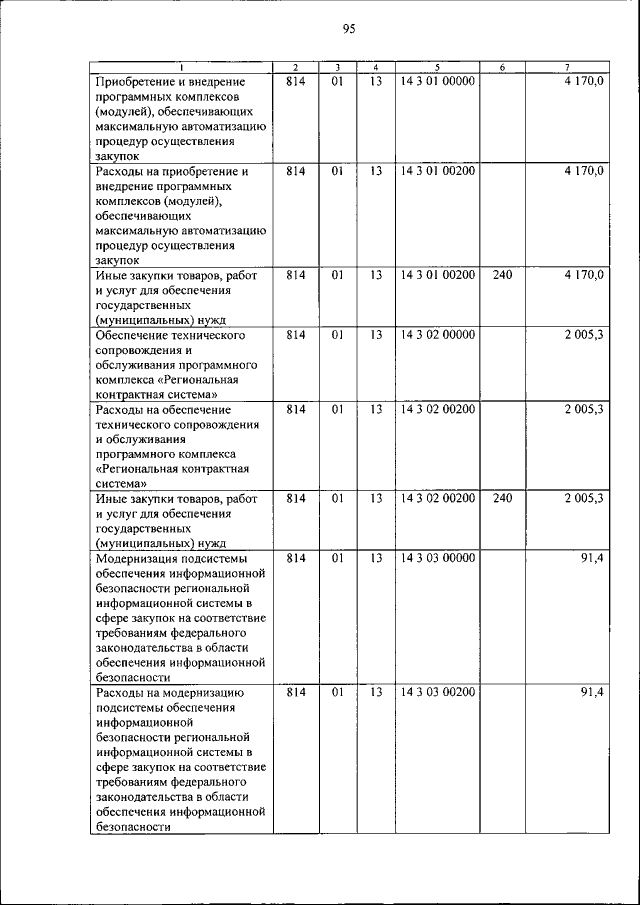 95

| 1 | 2 | 3 | 4 | 5 | 6 | 7 |
|---|---|---|---|---|---|---|
| Приобретение и внедрение программных комплексов (модулей), обеспечивающих максимальную автоматизацию процедур осуществления закупок | 814 | 01 | 13 | 14 3 01 00000 | | 4 170,0 |
| Расходы на приобретение и внедрение программных комплексов (модулей), обеспечивающих максимальную автоматизацию процедур осуществления закупок | 814 | 01 | 13 | 14 3 01 00200 | | 4 170,0 |
| Иные закупки товаров, работ и услуг для обеспечения государственных (муниципальных) нужд | 814 | 01 | 13 | 14 3 01 00200 | 240 | 4 170,0 |
| Обеспечение технического сопровождения и обслуживания программного комплекса «Региональная контрактная система» | 814 | 01 | 13 | 14 3 02 00000 | | 2 005,3 |
| Расходы на обеспечение технического сопровождения и обслуживания программного комплекса «Региональная контрактная система» | 814 | 01 | 13 | 14 3 02 00200 | | 2 005,3 |
| Иные закупки товаров, работ и услуг для обеспечения государственных (муниципальных) нужд | 814 | 01 | 13 | 14 3 02 00200 | 240 | 2 005,3 |
| Модернизация подсистемы обеспечения информационной безопасности региональной информационной системы в сфере закупок на соответствие требованиям федерального законодательства в области обеспечения информационной безопасности | 814 | 01 | 13 | 14 3 03 00000 | | 91,4 |
| Расходы на модернизацию подсистемы обеспечения информационной безопасности региональной информационной системы в сфере закупок на соответствие требованиям федерального законодательства в области обеспечения информационной безопасности | 814 | 01 | 13 | 14 3 03 00200 | | 91,4 |